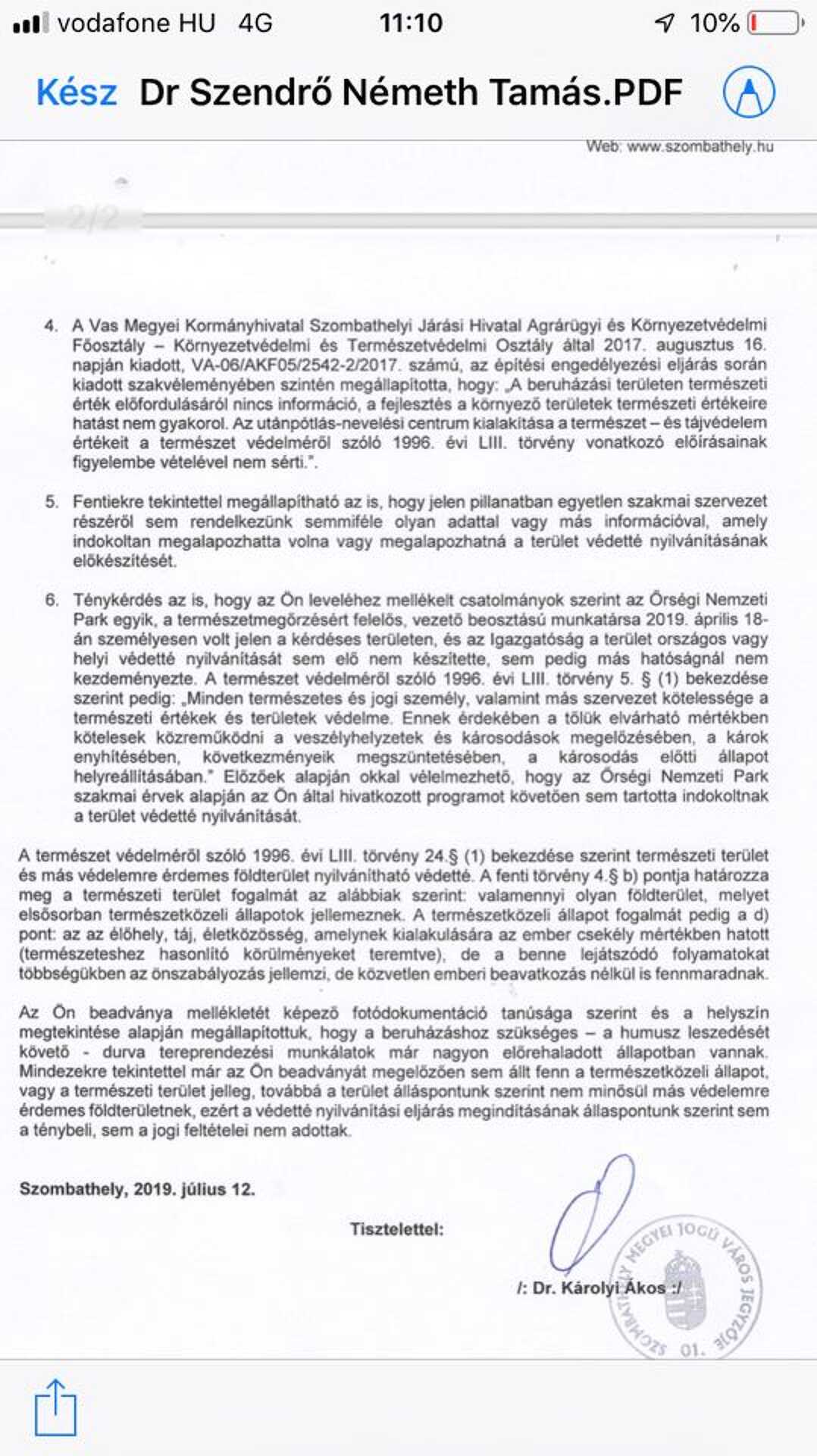 vodafone HU 4G 11:10 10%

Kész Dr Szendrő Németh Tamás.PDF

Web: www.szombathely.hu

2/2

4. A Vas Megyei Kormányhivatal Szombathelyi Járási Hivatal Agrárügyi és Környezetvédelmi Főosztály – Környezetvédelmi és Természetvédelmi Osztály által 2017. augusztus 16. napján kiadott, VA-06/AKF05/2542-2/2017. számú, az építési engedélyezési eljárás során kiadott szakvéleményében szintén megállapította, hogy: „A beruházási területen természeti érték előfordulásáról nincs információ, a fejlesztés a környező területek természeti értékeire hatást nem gyakorol. Az utánpótlás-nevelési centrum kialakítása a természet – és tájvédelem értékeit a természet védelméről szóló 1996. évi LIII. törvény vonatkozó előírásainak figyelembe vételével nem sérti.".

5. Fentiekre tekintettel megállapítható az is, hogy jelen pillanatban egyetlen szakmai szervezet részéről sem rendelkezünk semmiféle olyan adattal vagy más információval, amely indokoltan megalapozhatta volna vagy megalapozhatná a terület védetté nyilvánításának előkészítését.

6. Ténykérdés az is, hogy az Ön leveléhez mellékelt csatolmányok szerint az Őrségi Nemzeti Park egyik, a természetmegőrzésért felelős, vezető beosztású munkatársa 2019. április 18-án személyesen volt jelen a kérdéses területen, és az Igazgatóság a terület országos vagy helyi védetté nyilvánítását sem elő nem készítette, sem pedig más hatóságnál nem kezdeményezte. A természet védelméről szóló 1996. évi LIII. törvény 5. § (1) bekezdése szerint pedig: „Minden természetes és jogi személy, valamint más szervezet kötelessége a természeti értékek és területek védelme. Ennek érdekében a tőlük elvárható mértékben kötelesek közreműködni a veszélyhelyzetek és károsodások megelőzésében, a károk enyhítésében, következményeik megszüntetésében, a károsodás előtti állapot helyreállításában." Előzőek alapján okkal vélelmezhető, hogy az Őrségi Nemzeti Park szakmai érvek alapján az Ön által hivatkozott programot követően sem tartotta indokoltnak a terület védetté nyilvánítását.

A természet védelméről szóló 1996. évi LIII. törvény 24.§ (1) bekezdése szerint természeti terület és más védelemre érdemes földterület nyilvánítható védetté. A fenti törvény 4.§ b) pontja határozza meg a természeti terület fogalmát az alábbiak szerint: valamennyi olyan földterület, melyet elsősorban természetközeli állapotok jellemeznek. A természetközeli állapot fogalmát pedig a d) pont: az az élőhely, táj, életközösség, amelynek kialakulására az ember csekély mértékben hatott (természeteshez hasonlító körülményeket teremtve), de a benne lejátszódó folyamatokat többségükben az önszabályozás jellemzi, de közvetlen emberi beavatkozás nélkül is fennmaradnak.

Az Ön beadványa mellékletét képező fotódokumentáció tanúsága szerint és a helyszín megtekintése alapján megállapítottuk, hogy a beruházáshoz szükséges – a humusz leszedését követő - durva tereprendezési munkálatok már nagyon előrehaladott állapotban vannak. Mindezekre tekintettel már az Ön beadványát megelőzően sem állt fenn a természetközeli állapot, vagy a természeti terület jelleg, továbbá a terület álláspontunk szerint nem minősül más védelemre érdemes földterületnek, ezért a védetté nyilvánítási eljárás megindításának álláspontunk szerint sem a ténybeli, sem a jogi feltételei nem adottak.

Szombathely, 2019. július 12.

Tisztelettel:

/: Dr. Károlyi Ákos :/

SZOMBATHELY MEGYEI JOGÚ VÁROS JEGYZŐJE 01.